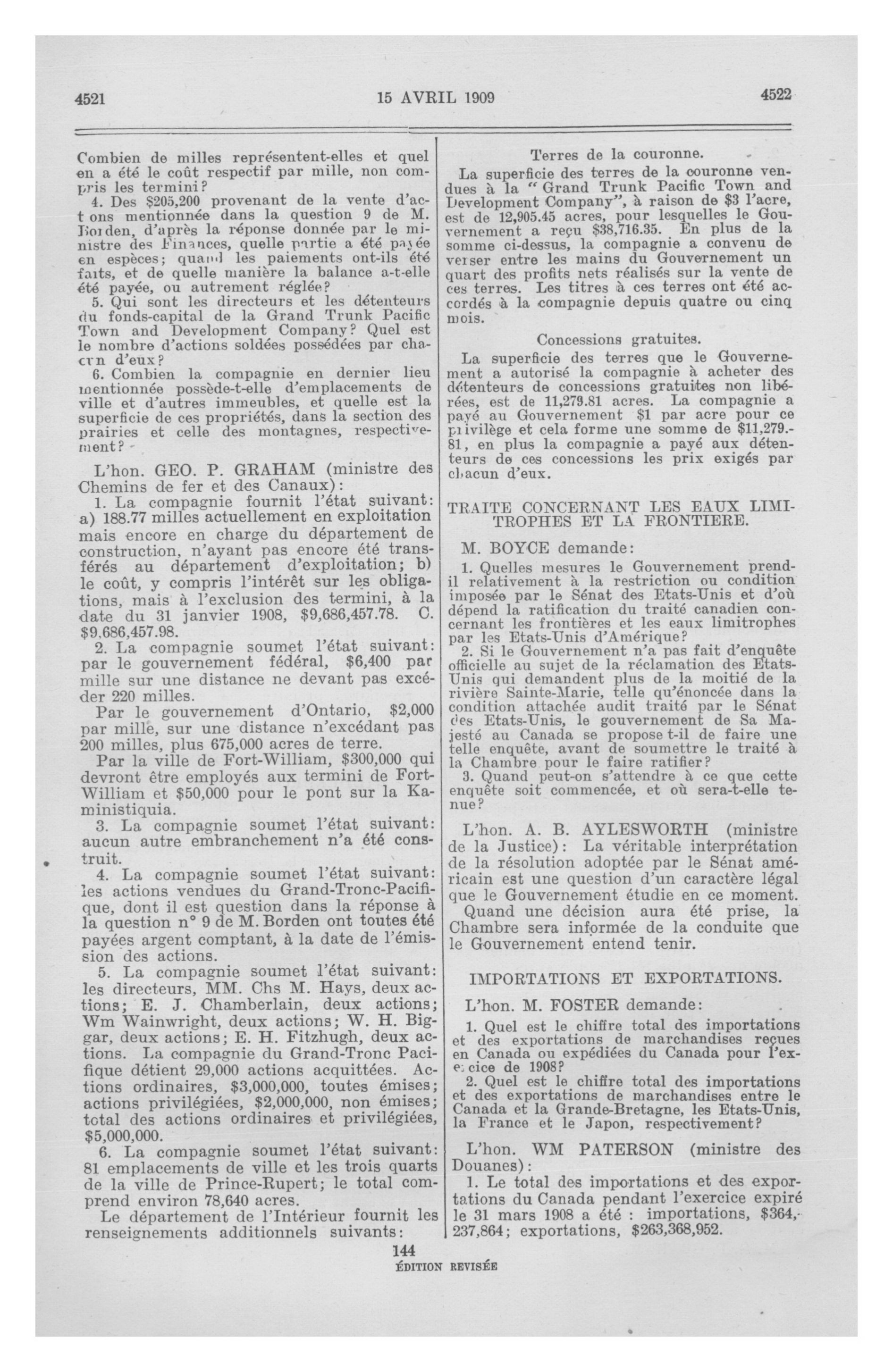 4521

15 AVRIL 1909

4522

Combien de milles représentent-elles et quel en a été le coût respectif par mille, non compris les termini?

4. Des $205,200 provenant de la vente d'actions mentionnée dans la question 9 de M. Borden, d'après la réponse donnée par le ministre des Finances, quelle partie a été payée en espèces; quand les paiements ont-ils été faits, et de quelle manière la balance a-t-elle été payée, ou autrement réglée?

5. Qui sont les directeurs et les détenteurs du fonds-capital de la Grand Trunk Pacific Town and Development Company? Quel est le nombre d'actions soldées possédées par chacun d'eux?

6. Combien la compagnie en dernier lieu mentionnée possède-t-elle d'emplacements de ville et d'autres immeubles, et quelle est la superficie de ces propriétés, dans la section des prairies et celle des montagnes, respectivement?

L'hon. GEO. P. GRAHAM (ministre des Chemins de fer et des Canaux):

1. La compagnie fournit l'état suivant: a) 188.77 milles actuellement en exploitation mais encore en charge du département de construction, n'ayant pas encore été transférés au département d'exploitation; b) le coût, y compris l'intérêt sur les obligations, mais à l'exclusion des termini, à la date du 31 janvier 1908, $9,686,457.78. C. $9,686,457.98.

2. La compagnie soumet l'état suivant: par le gouvernement fédéral, $6,400 par mille sur une distance ne devant pas excéder 220 milles.

Par le gouvernement d'Ontario, $2,000 par mille, sur une distance n'excédant pas 200 milles, plus 675,000 acres de terre.

Par la ville de Fort-William, $300,000 qui devront être employés aux termini de Fort-William et $50,000 pour le pont sur la Kaministiquia.

3. La compagnie soumet l'état suivant: aucun autre embranchement n'a été construit.

4. La compagnie soumet l'état suivant: les actions vendues du Grand-Tronc-Pacifique, dont il est question dans la réponse à la question n° 9 de M. Borden ont toutes été payées argent comptant, à la date de l'émission des actions.

5. La compagnie soumet l'état suivant: les directeurs, MM. Chs M. Hays, deux actions; E. J. Chamberlain, deux actions; Wm Wainwright, deux actions; W. H. Biggar, deux actions; E. H. Fitzhugh, deux actions. La compagnie du Grand-Tronc Pacifique détient 29,000 actions acquittées. Actions ordinaires, $3,000,000, toutes émises; actions privilégiées, $2,000,000, non émises; total des actions ordinaires et privilégiées, $5,000,000.

6. La compagnie soumet l'état suivant: 81 emplacements de ville et les trois quarts de la ville de Prince-Rupert; le total comprend environ 78,640 acres.

Le département de l'Intérieur fournit les renseignements additionnels suivants:

Terres de la couronne.

La superficie des terres de la couronne vendues à la "Grand Trunk Pacific Town and Development Company", à raison de $3 l'acre, est de 12,905.45 acres, pour lesquelles le Gouvernement a reçu $38,716.35. En plus de la somme ci-dessus, la compagnie a convenu de verser entre les mains du Gouvernement un quart des profits nets réalisés sur la vente de ces terres. Les titres à ces terres ont été accordés à la compagnie depuis quatre ou cinq mois.

Concessions gratuites.

La superficie des terres que le Gouvernement a autorisé la compagnie à acheter des détenteurs de concessions gratuites non libérées, est de 11,279.81 acres. La compagnie a payé au Gouvernement $1 par acre pour ce privilège et cela forme une somme de $11,279.81, en plus la compagnie a payé aux détenteurs de ces concessions les prix exigés par chacun d'eux.

TRAITE CONCERNANT LES EAUX LIMITROPHES ET LA FRONTIERE.

M. BOYCE demande:

1. Quelles mesures le Gouvernement prend-il relativement à la restriction ou condition imposée par le Sénat des Etats-Unis et d'où dépend la ratification du traité canadien concernant les frontières et les eaux limitrophes par les Etats-Unis d'Amérique?

2. Si le Gouvernement n'a pas fait d'enquête officielle au sujet de la réclamation des Etats-Unis qui demandent plus de la moitié de la rivière Sainte-Marie, telle qu'énoncée dans la condition attachée audit traité par le Sénat des Etats-Unis, le gouvernement de Sa Majesté au Canada se propose t-il de faire une telle enquête, avant de soumettre le traité à la Chambre pour le faire ratifier?

3. Quand peut-on s'attendre à ce que cette enquête soit commencée, et où sera-t-elle tenue?

L'hon. A. B. AYLESWORTH (ministre de la Justice): La véritable interprétation de la résolution adoptée par le Sénat américain est une question d'un caractère légal que le Gouvernement étudie en ce moment.

Quand une décision aura été prise, la Chambre sera informée de la conduite que le Gouvernement entend tenir.

IMPORTATIONS ET EXPORTATIONS.

L'hon. M. FOSTER demande:

1. Quel est le chiffre total des importations et des exportations de marchandises reçues en Canada ou expédiées du Canada pour l'exercice de 1908?

2. Quel est le chiffre total des importations et des exportations de marchandises entre le Canada et la Grande-Bretagne, les Etats-Unis, la France et le Japon, respectivement?

L'hon. WM PATERSON (ministre des Douanes):

1. Le total des importations et des exportations du Canada pendant l'exercice expiré le 31 mars 1908 a été : importations, $364,237,864; exportations, $263,368,952.

144
ÉDITION REVISÉE